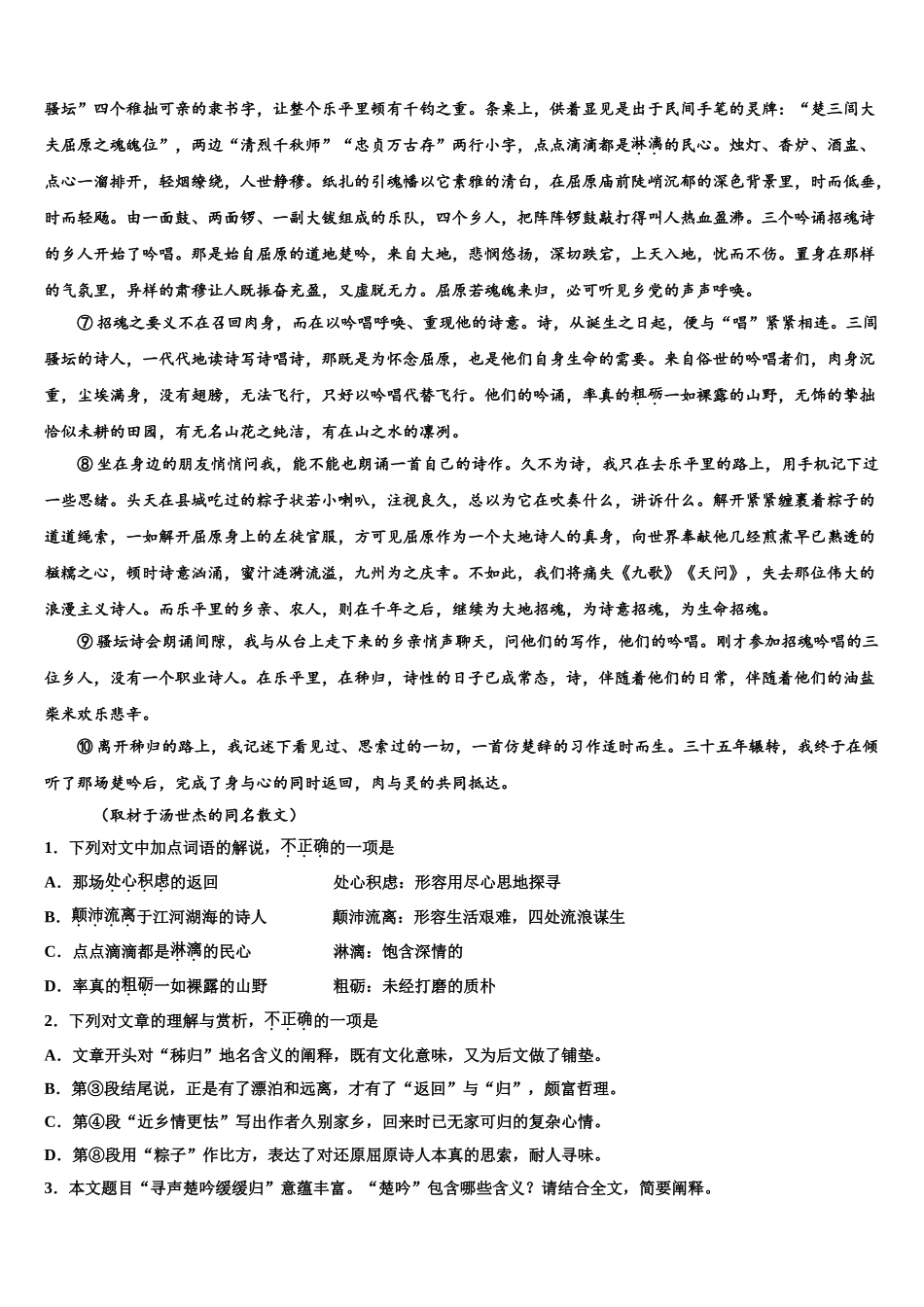 骚坛”四个稚拙可亲的隶书字，让整个乐平里顿有千钧之重。条桌上，供着显见是出于民间手笔的灵牌：“楚三闾大夫屈原之魂魄位”，两边“清烈千秋师”“忠贞万古存”两行小字，点点滴滴都是淋漓的民心。烛灯、香炉、酒盅、点心一溜排开，轻烟缭绕，人世静穆。纸扎的引魂幡以它素雅的清白，在屈原庙前陡峭沉郁的深色背景里，时而低垂，时而轻飏。由一面鼓、两面锣、一副大钹组成的乐队，四个乡人，把阵阵锣鼓敲打得叫人热血盈沸。三个吟诵招魂诗的乡人开始了吟唱。那是始自屈原的道地楚吟，来自大地，悲悯悠扬，深切跌宕，上天入地，忧而不伤。置身在那样的气氛里，异样的肃穆让人既振奋充盈，又虚脱无力。屈原若魂魄来归，必可听见乡党的声声呼唤。

⑦ 招魂之要义不在召回肉身，而在以吟唱呼唤、重现他的诗意。诗，从诞生之日起，便与“唱”紧紧相连。三闾骚坛的诗人，一代代地读诗写诗唱诗，那既是为怀念屈原，也是他们自身生命的需要。来自俗世的吟唱者们，肉身沉重，尘埃满身，没有翅膀，无法飞行，只好以吟唱代替飞行。他们的吟诵，率真的粗砺一如裸露的山野，无饰的挚拙恰似未耕的田园，有无名山花之纯洁，有在山之水的凛冽。

⑧ 坐在身边的朋友悄悄问我，能不能也朗诵一首自己的诗作。久不为诗，我只在去乐平里的路上，用手机记下过一些思绪。头天在县城吃过的粽子状若小喇叭，注视良久，总以为它在吹奏什么，讲诉什么。解开紧紧缠裹着粽子的道道绳索，一如解开屈原身上的左徒官服，方可见屈原作为一个大地诗人的真身，向世界奉献他几经煎煮早已熟透的糍糯之心，顿时诗意汹涌，蜜汁涟漪流溢，九州为之庆幸。不如此，我们将痛失《九歌》《天问》，失去那位伟大的浪漫主义诗人。而乐平里的乡亲、农人，则在千年之后，继续为大地招魂，为诗意招魂，为生命招魂。

⑨ 骚坛诗会朗诵间隙，我与从台上走下来的乡亲悄声聊天，问他们的写作，他们的吟唱。刚才参加招魂吟唱的三位乡人，没有一个职业诗人。在乐平里，在秭归，诗性的日子已成常态，诗，伴随着他们的日常，伴随着他们的油盐柴米欢乐悲辛。

⑩ 离开秭归的路上，我记述下看见过、思索过的一切，一首仿楚辞的习作适时而生。三十五年辗转，我终于在倾听了那场楚吟后，完成了身与心的同时返回，肉与灵的共同抵达。

（取材于汤世杰的同名散文）

1．下列对文中加点词语的解说，不正确的一项是

A．那场处心积虑的返回　　　　处心积虑：形容用尽心思地探寻

B．颠沛流离于江河湖海的诗人　　颠沛流离：形容生活艰难，四处流浪谋生

C．点点滴滴都是淋漓的民心　　淋漓：饱含深情的

D．率真的粗砺一如裸露的山野　　粗砺：未经打磨的质朴

2．下列对文章的理解与赏析，不正确的一项是

A．文章开头对“秭归”地名含义的阐释，既有文化意味，又为后文做了铺垫。

B．第③段结尾说，正是有了漂泊和远离，才有了“返回”与“归”，颇富哲理。

C．第④段“近乡情更怯”写出作者久别家乡，回来时已无家可归的复杂心情。

D．第⑧段用“粽子”作比方，表达了对还原屈原诗人本真的思索，耐人寻味。

3．本文题目“寻声楚吟缓缓归”意蕴丰富。“楚吟”包含哪些含义？请结合全文，简要阐释。